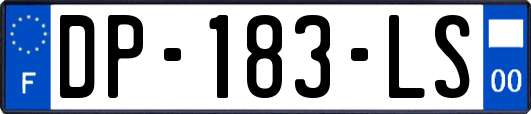 F

DP-183-LS

00